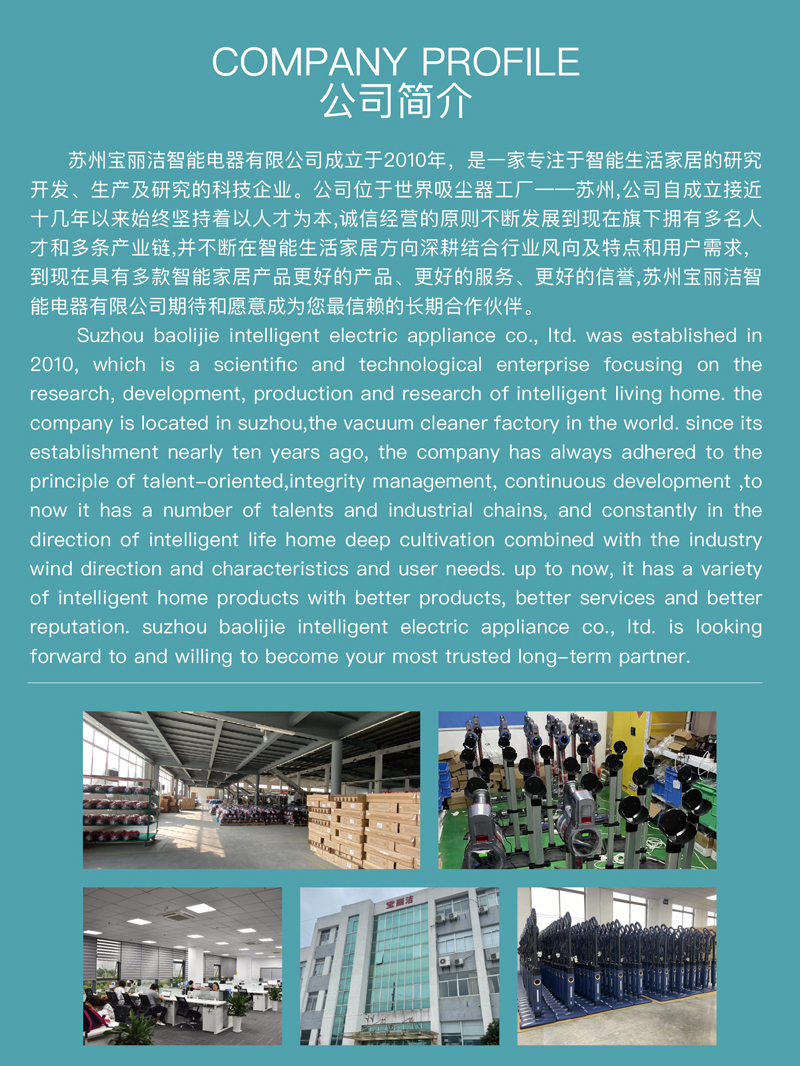 COMPANY PROFILE
公司简介

苏州宝丽洁智能电器有限公司成立于2010年，是一家专注于智能生活家居的研究开发、生产及研究的科技企业。公司位于世界吸尘器工厂——苏州,公司自成立接近十几年以来始终坚持着以人才为本,诚信经营的原则不断发展到现在旗下拥有多名人才和多条产业链,并不断在智能生活家居方向深耕结合行业风向及特点和用户需求,到现在具有多款智能家居产品更好的产品、更好的服务、更好的信誉,苏州宝丽洁智能电器有限公司期待和愿意成为您最信赖的长期合作伙伴。

Suzhou baolijie intelligent electric appliance co., ltd. was established in 2010, which is a scientific and technological enterprise focusing on the research, development, production and research of intelligent living home. the company is located in suzhou,the vacuum cleaner factory in the world. since its establishment nearly ten years ago, the company has always adhered to the principle of talent-oriented,integrity management, continuous development ,to now it has a number of talents and industrial chains, and constantly in the direction of intelligent life home deep cultivation combined with the industry wind direction and characteristics and user needs. up to now, it has a variety of intelligent home products with better products, better services and better reputation. suzhou baolijie intelligent electric appliance co., ltd. is looking forward to and willing to become your most trusted long-term partner.

宝丽洁